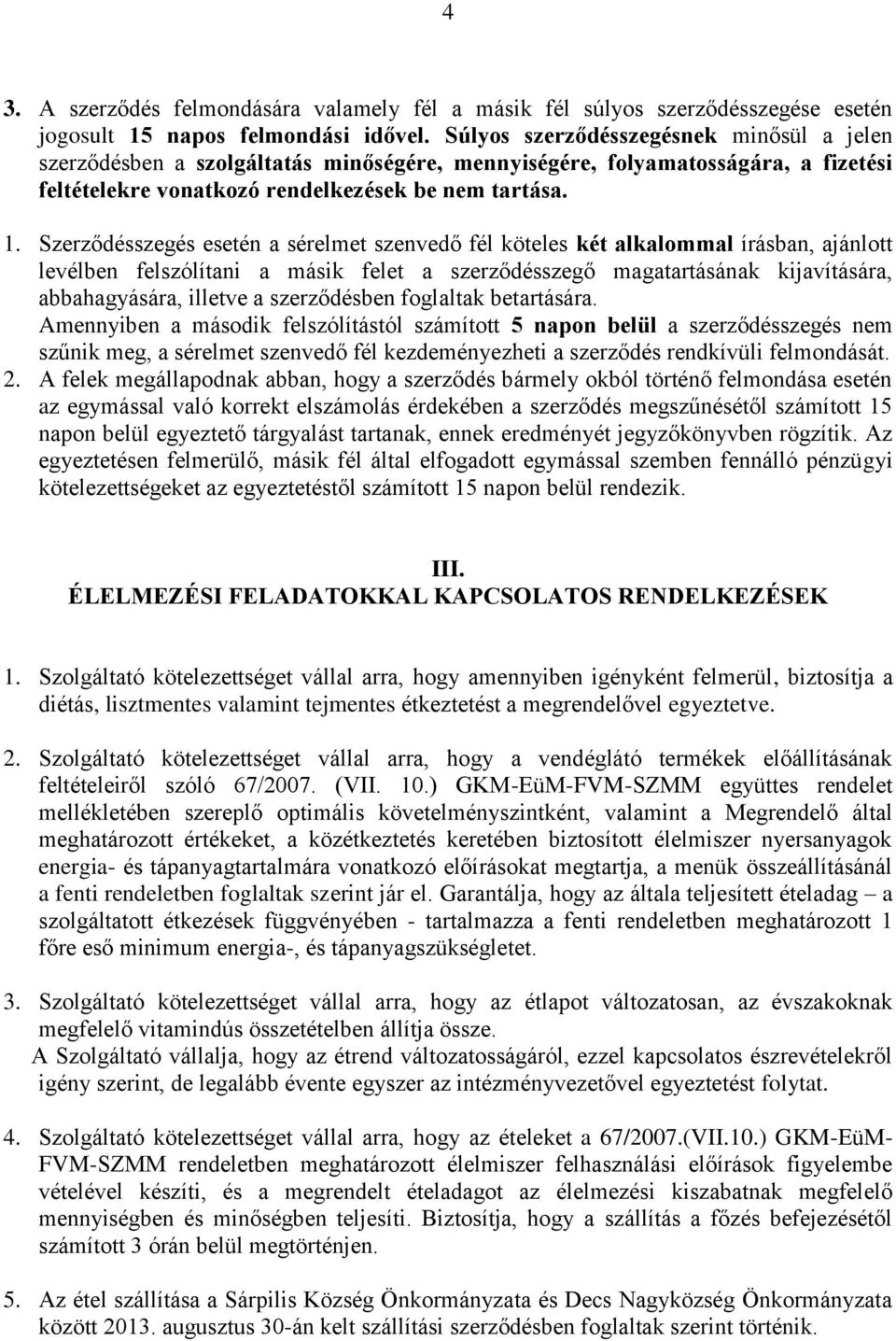 4

3. A szerződés felmondására valamely fél a másik fél súlyos szerződésszegése esetén jogosult 15 napos felmondási idővel. Súlyos szerződésszegésnek minősül a jelen szerződésben a szolgáltatás minőségére, mennyiségére, folyamatosságára, a fizetési feltételekre vonatkozó rendelkezések be nem tartása.

1. Szerződésszegés esetén a sérelmet szenvedő fél köteles két alkalommal írásban, ajánlott levélben felszólítani a másik felet a szerződésszegő magatartásának kijavítására, abbahagyására, illetve a szerződésben foglaltak betartására.
Amennyiben a második felszólítástól számított 5 napon belül a szerződésszegés nem szűnik meg, a sérelmet szenvedő fél kezdeményezheti a szerződés rendkívüli felmondását.
2. A felek megállapodnak abban, hogy a szerződés bármely okból történő felmondása esetén az egymással való korrekt elszámolás érdekében a szerződés megszűnésétől számított 15 napon belül egyeztető tárgyalást tartanak, ennek eredményét jegyzőkönyvben rögzítik. Az egyeztetésen felmerülő, másik fél által elfogadott egymással szemben fennálló pénzügyi kötelezettségeket az egyeztetéstől számított 15 napon belül rendezik.

III.
ÉLELMEZÉSI FELADATOKKAL KAPCSOLATOS RENDELKEZÉSEK

1. Szolgáltató kötelezettséget vállal arra, hogy amennyiben igényként felmerül, biztosítja a diétás, lisztmentes valamint tejmentes étkeztetést a megrendelővel egyeztetve.

2. Szolgáltató kötelezettséget vállal arra, hogy a vendéglátó termékek előállításának feltételeiről szóló 67/2007. (VII. 10.) GKM-EüM-FVM-SZMM együttes rendelet mellékletében szereplő optimális követelményszintként, valamint a Megrendelő által meghatározott értékeket, a közétkeztetés keretében biztosított élelmiszer nyersanyagok energia- és tápanyagtartalmára vonatkozó előírásokat megtartja, a menük összeállításánál a fenti rendeletben foglaltak szerint jár el. Garantálja, hogy az általa teljesített ételadag – a szolgáltatott étkezések függvényében - tartalmazza a fenti rendeletben meghatározott 1 főre eső minimum energia-, és tápanyagszükségletet.

3. Szolgáltató kötelezettséget vállal arra, hogy az étlapot változatosan, az évszakoknak megfelelő vitamindús összetételben állítja össze.
A Szolgáltató vállalja, hogy az étrend változatosságáról, ezzel kapcsolatos észrevételekről igény szerint, de legalább évente egyszer az intézményvezetővel egyeztetést folytat.

4. Szolgáltató kötelezettséget vállal arra, hogy az ételeket a 67/2007.(VII.10.) GKM-EüM-FVM-SZMM rendeletben meghatározott élelmiszer felhasználási előírások figyelembe vételével készíti, és a megrendelt ételadagot az élelmezési kiszabatnak megfelelő mennyiségben és minőségben teljesíti. Biztosítja, hogy a szállítás a főzés befejezésétől számított 3 órán belül megtörténjen.

5. Az étel szállítása a Sárpilis Község Önkormányzata és Decs Nagyközség Önkormányzata között 2013. augusztus 30-án kelt szállítási szerződésben foglaltak szerint történik.